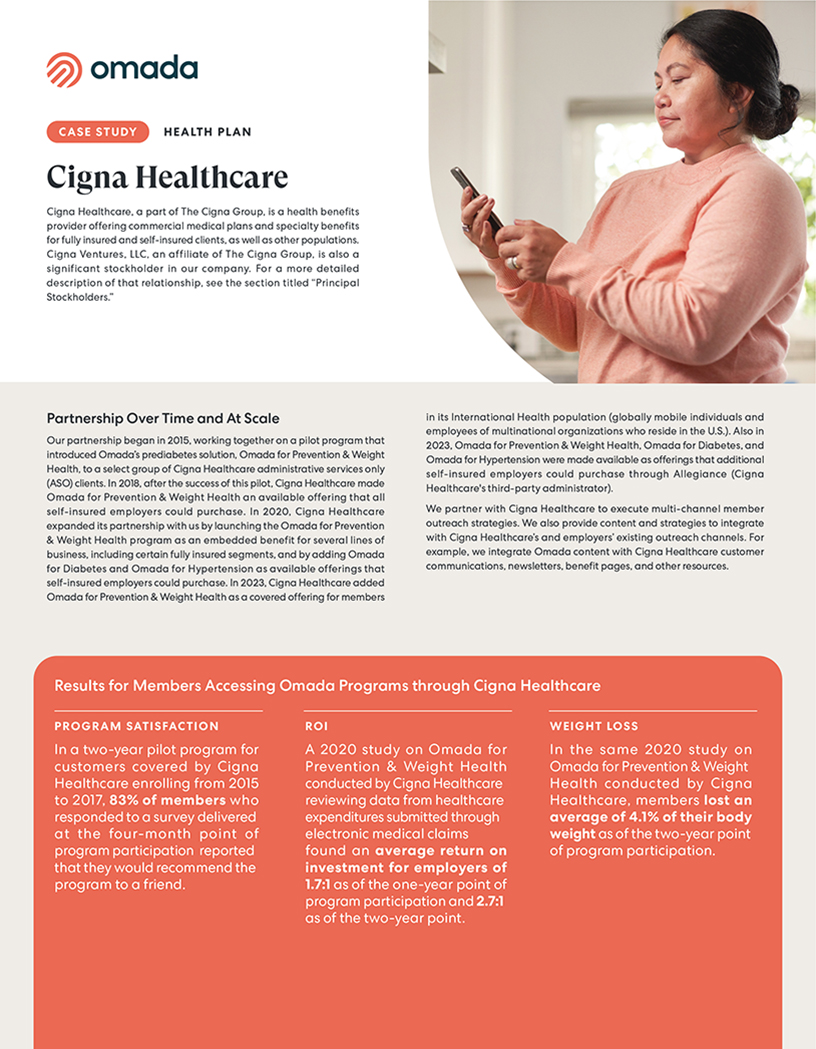 omada

CASE STUDY HEALTH PLAN

Cigna Healthcare

Cigna Healthcare, a part of The Cigna Group, is a health benefits provider offering commercial medical plans and specialty benefits for fully insured and self-insured clients, as well as other populations. Cigna Ventures, LLC, an affiliate of The Cigna Group, is also a significant stockholder in our company. For a more detailed description of that relationship, see the section titled "Principal Stockholders."

Partnership Over Time and At Scale

Our partnership began in 2015, working together on a pilot program that introduced Omada's prediabetes solution, Omada for Prevention & Weight Health, to a select group of Cigna Healthcare administrative services only (ASO) clients. In 2018, after the success of this pilot, Cigna Healthcare made Omada for Prevention & Weight Health an available offering that all self-insured employers could purchase. In 2020, Cigna Healthcare expanded its partnership with us by launching the Omada for Prevention & Weight Health program as an embedded benefit for several lines of business, including certain fully insured segments, and by adding Omada for Diabetes and Omada for Hypertension as available offerings that self-insured employers could purchase. In 2023, Cigna Healthcare added Omada for Prevention & Weight Health as a covered offering for members in its International Health population (globally mobile individuals and employees of multinational organizations who reside in the U.S.). Also in 2023, Omada for Prevention & Weight Health, Omada for Diabetes, and Omada for Hypertension were made available as offerings that additional self-insured employers could purchase through Allegiance (Cigna Healthcare's third-party administrator).

We partner with Cigna Healthcare to execute multi-channel member outreach strategies. We also provide content and strategies to integrate with Cigna Healthcare's and employers' existing outreach channels. For example, we integrate Omada content with Cigna Healthcare customer communications, newsletters, benefit pages, and other resources.

Results for Members Accessing Omada Programs through Cigna Healthcare

PROGRAM SATISFACTION

In a two-year pilot program for customers covered by Cigna Healthcare enrolling from 2015 to 2017, 83% of members who responded to a survey delivered at the four-month point of program participation reported that they would recommend the program to a friend.

ROI

A 2020 study on Omada for Prevention & Weight Health conducted by Cigna Healthcare reviewing data from healthcare expenditures submitted through electronic medical claims found an average return on investment for employers of 1.7:1 as of the one-year point of program participation and 2.7:1 as of the two-year point.

WEIGHT LOSS

In the same 2020 study on Omada for Prevention & Weight Health conducted by Cigna Healthcare, members lost an average of 4.1% of their body weight as of the two-year point of program participation.